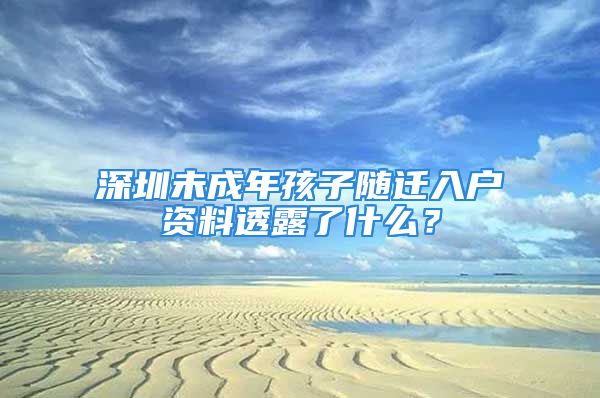 深圳未成年孩子随迁入户资料透露了什么？